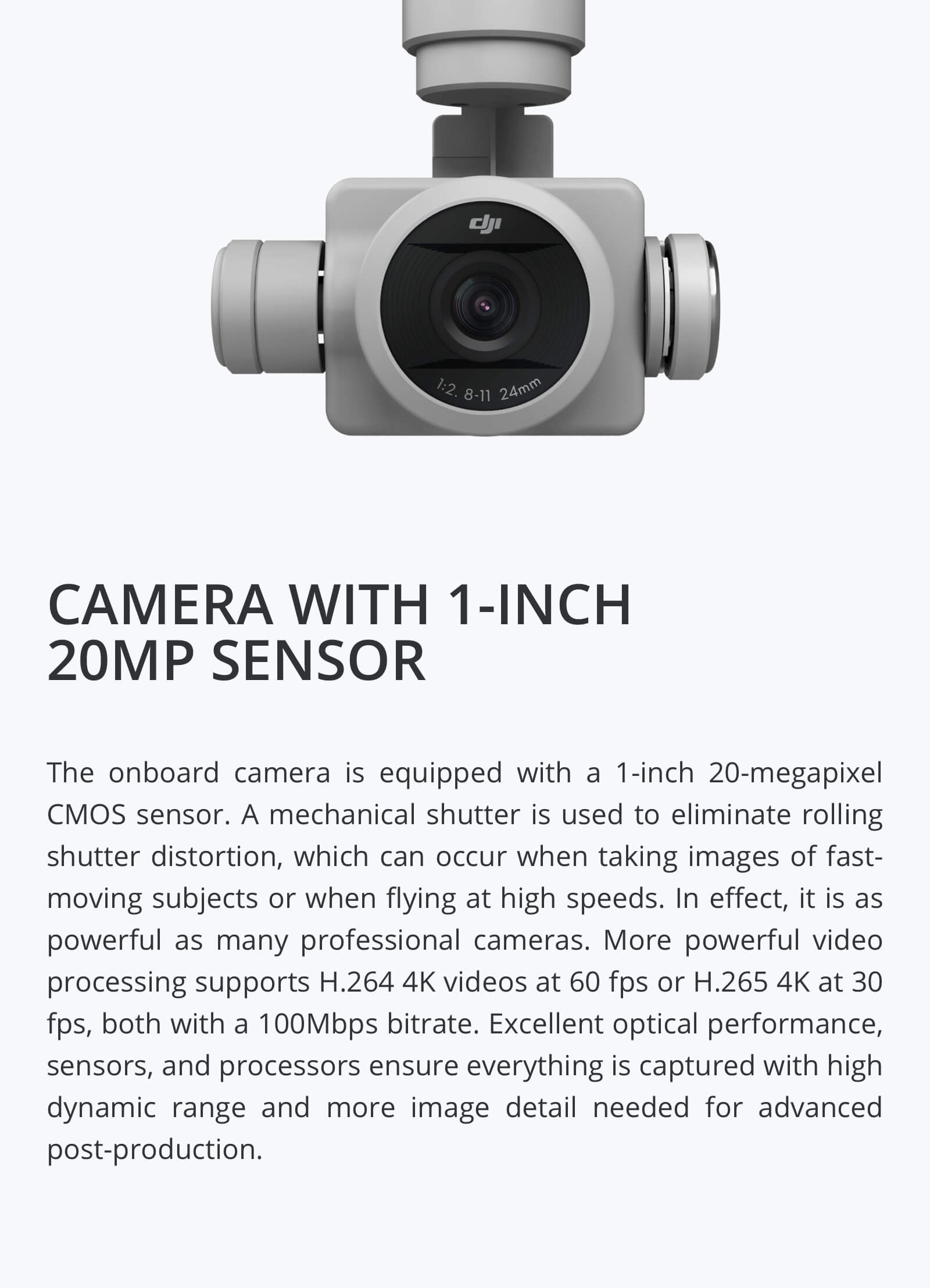 dji

1:2. 8-11 24mm

CAMERA WITH 1-INCH 20MP SENSOR

The onboard camera is equipped with a 1-inch 20-megapixel CMOS sensor. A mechanical shutter is used to eliminate rolling shutter distortion, which can occur when taking images of fast-moving subjects or when flying at high speeds. In effect, it is as powerful as many professional cameras. More powerful video processing supports H.264 4K videos at 60 fps or H.265 4K at 30 fps, both with a 100Mbps bitrate. Excellent optical performance, sensors, and processors ensure everything is captured with high dynamic range and more image detail needed for advanced post-production.